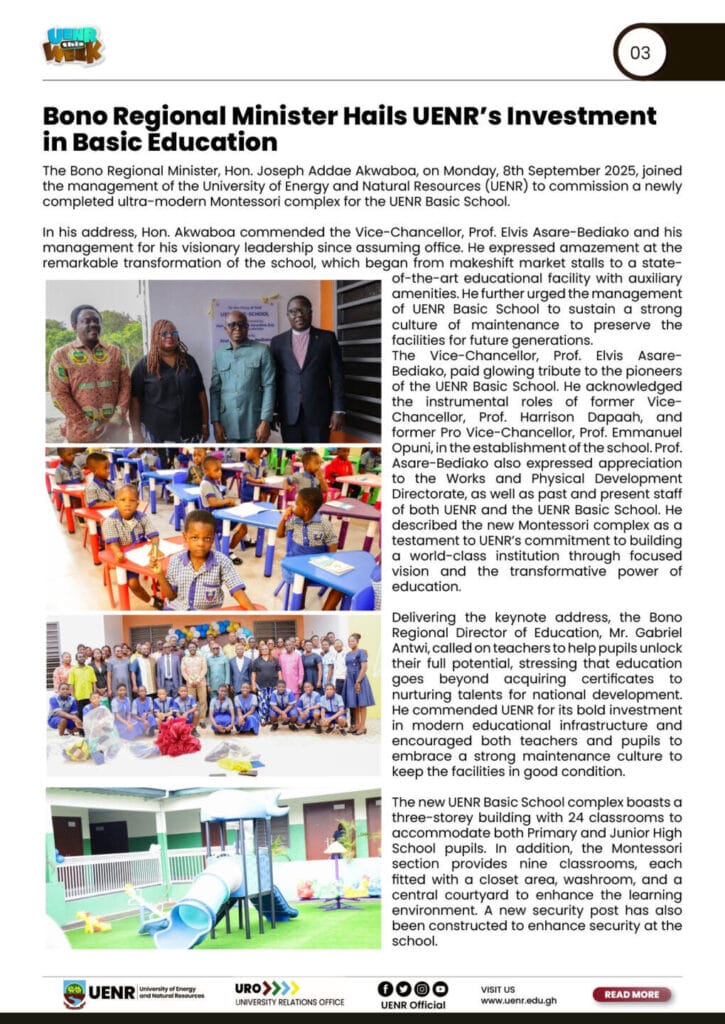 UENR this WEEK

03

Bono Regional Minister Hails UENR's Investment in Basic Education

The Bono Regional Minister, Hon. Joseph Addae Akwaboa, on Monday, 8th September 2025, joined the management of the University of Energy and Natural Resources (UENR) to commission a newly completed ultra-modern Montessori complex for the UENR Basic School.

In his address, Hon. Akwaboa commended the Vice-Chancellor, Prof. Elvis Asare-Bediako and his management for his visionary leadership since assuming office. He expressed amazement at the remarkable transformation of the school, which began from makeshift market stalls to a state-of-the-art educational facility with auxiliary amenities. He further urged the management of UENR Basic School to sustain a strong culture of maintenance to preserve the facilities for future generations.
The Vice-Chancellor, Prof. Elvis Asare-Bediako, paid glowing tribute to the pioneers of the UENR Basic School. He acknowledged the instrumental roles of former Vice-Chancellor, Prof. Harrison Dapaah, and former Pro Vice-Chancellor, Prof. Emmanuel Opuni, in the establishment of the school. Prof. Asare-Bediako also expressed appreciation to the Works and Physical Development Directorate, as well as past and present staff of both UENR and the UENR Basic School. He described the new Montessori complex as a testament to UENR's commitment to building a world-class institution through focused vision and the transformative power of education.

Delivering the keynote address, the Bono Regional Director of Education, Mr. Gabriel Antwi, called on teachers to help pupils unlock their full potential, stressing that education goes beyond acquiring certificates to nurturing talents for national development. He commended UENR for its bold investment in modern educational infrastructure and encouraged both teachers and pupils to embrace a strong maintenance culture to keep the facilities in good condition.

The new UENR Basic School complex boasts a three-storey building with 24 classrooms to accommodate both Primary and Junior High School pupils. In addition, the Montessori section provides nine classrooms, each fitted with a closet area, washroom, and a central courtyard to enhance the learning environment. A new security post has also been constructed to enhance security at the school.

UENR University of Energy and Natural Resources

URO UNIVERSITY RELATIONS OFFICE

UENR Official

VISIT US www.uenr.edu.gh

READ MORE